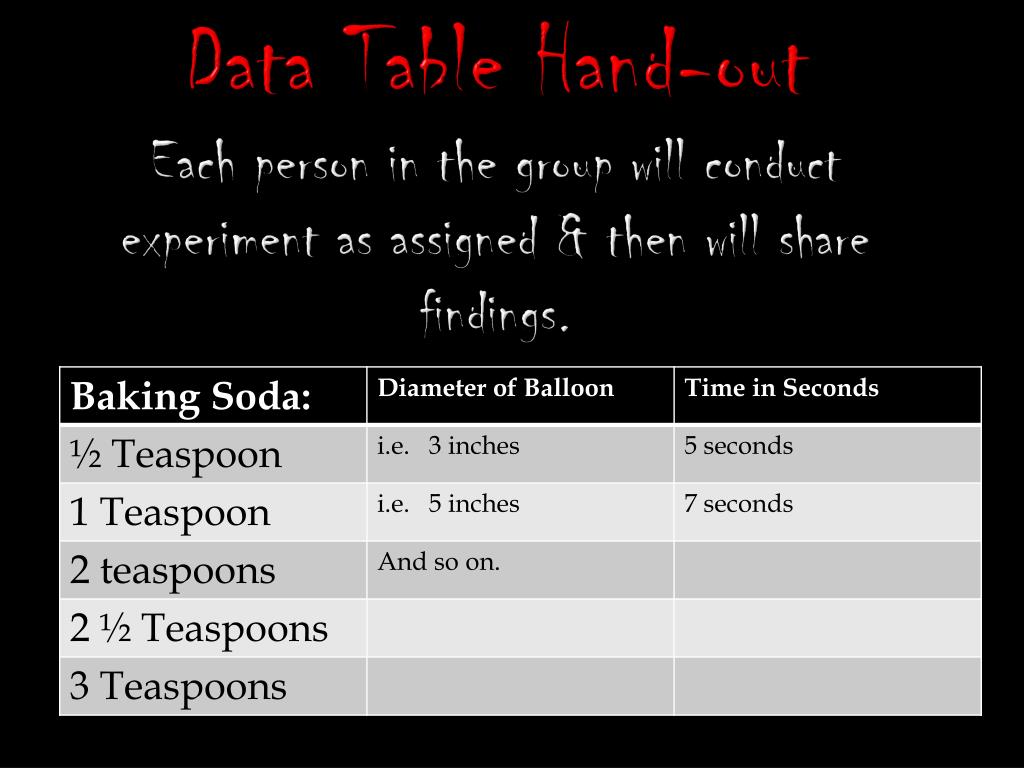 Data Table Hand-out

Each person in the group will conduct experiment as assigned & then will share findings.

| Baking Soda: | Diameter of Balloon | Time in Seconds |
|---|---|---|
| ½ Teaspoon | i.e. 3 inches | 5 seconds |
| 1 Teaspoon | i.e. 5 inches | 7 seconds |
| 2 teaspoons | And so on. | |
| 2 ½ Teaspoons | | |
| 3 Teaspoons | | |